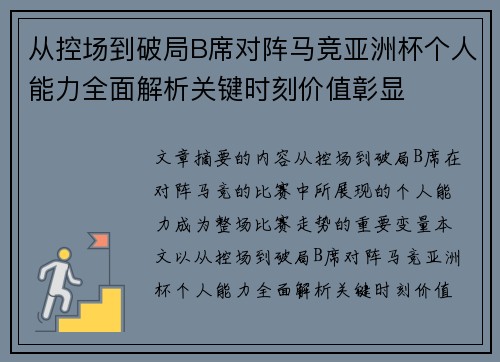 从控场到破局B席对阵马竞亚洲杯个人能力全面解析关键时刻价值彰显

文章摘要的内容从控场到破局B席在对阵马竞的比赛中所展现的个人能力成为整场比赛走势的重要变量本文以从控场到破局B席对阵马竞亚洲杯个人能力全面解析关键时刻价值